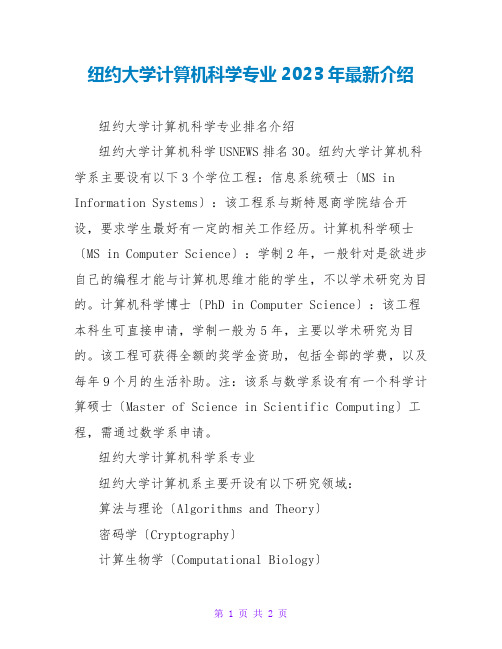 纽约大学计算机科学专业2023年最新介绍

纽约大学计算机科学专业排名介绍

纽约大学计算机科学USNEWS排名30。纽约大学计算机科学系主要设有以下3个学位工程：信息系统硕士〔MS in Information Systems〕：该工程系与斯特恩商学院结合开设，要求学生最好有一定的相关工作经历。计算机科学硕士〔MS in Computer Science〕：学制2年，一般针对是欲进步自己的编程才能与计算机思维才能的学生，不以学术研究为目的。计算机科学博士〔PhD in Computer Science〕：该工程本科生可直接申请，学制一般为5年，主要以学术研究为目的。该工程可获得全额的奖学金资助，包括全部的学费，以及每年9个月的生活补助。注：该系与数学系设有有一个科学计算硕士〔Master of Science in Scientific Computing〕工程，需通过数学系申请。

纽约大学计算机科学系专业

纽约大学计算机系主要开设有以下研究领域：

算法与理论〔Algorithms and Theory〕

密码学〔Cryptography〕

计算生物学〔Computational Biology〕

第 1 页 共 2 页